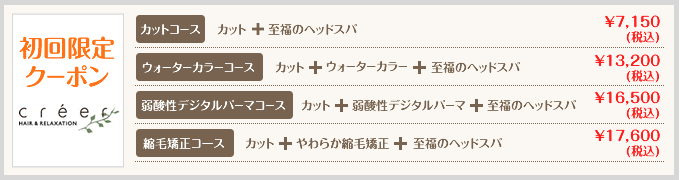 初回限定
クーポン

créer
HAIR & RELAXATION

カットコース カット ＋ 至福のヘッドスパ ¥7,150 (税込)

ウォーターカラーコース カット ＋ ウォーターカラー ＋ 至福のヘッドスパ ¥13,200 (税込)

弱酸性デジタルパーマコース カット ＋ 弱酸性デジタルパーマ ＋ 至福のヘッドスパ ¥16,500 (税込)

縮毛矯正コース カット ＋ やわらか縮毛矯正 ＋ 至福のヘッドスパ ¥17,600 (税込)